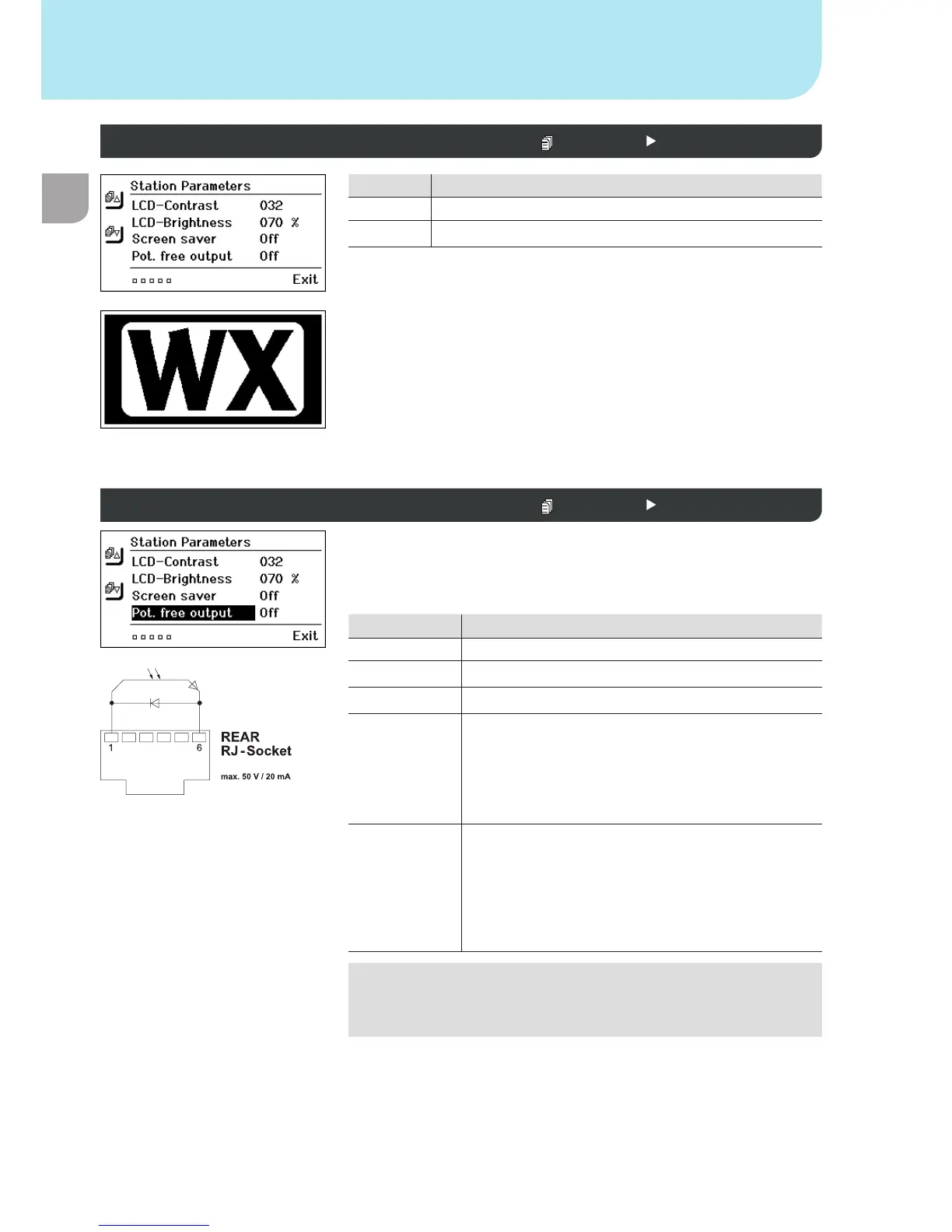 Station Parameters
LCD-Contrast 032
LCD-Brightness 070 %
Screen saver Off
Pot. free output Off
Exit

WX

Station Parameters
LCD-Contrast 032
LCD-Brightness 070 %
Screen saver Off
Pot. free output Off
Exit

1
6
REAR
RJ-Socket
max. 50 V / 20 mA